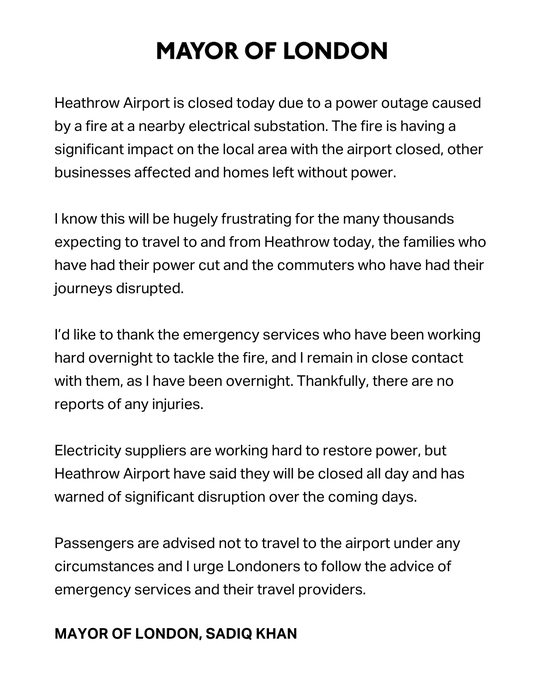 MAYOR OF LONDON

Heathrow Airport is closed today due to a power outage caused by a fire at a nearby electrical substation. The fire is having a significant impact on the local area with the airport closed, other businesses affected and homes left without power.

I know this will be hugely frustrating for the many thousands expecting to travel to and from Heathrow today, the families who have had their power cut and the commuters who have had their journeys disrupted.

I'd like to thank the emergency services who have been working hard overnight to tackle the fire, and I remain in close contact with them, as I have been overnight. Thankfully, there are no reports of any injuries.

Electricity suppliers are working hard to restore power, but Heathrow Airport have said they will be closed all day and has warned of significant disruption over the coming days.

Passengers are advised not to travel to the airport under any circumstances and I urge Londoners to follow the advice of emergency services and their travel providers.

MAYOR OF LONDON, SADIQ KHAN